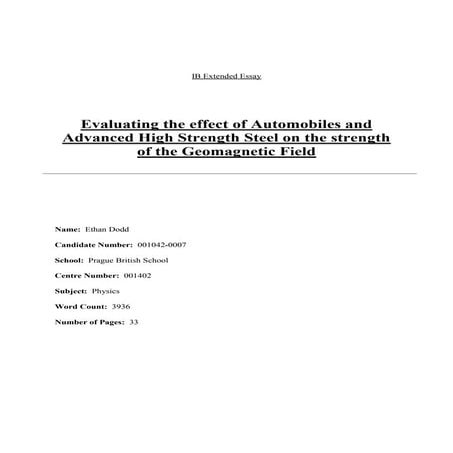 IB Extended Essay

Evaluating the effect of Automobiles and Advanced High Strength Steel on the strength of the Geomagnetic Field

Name: Ethan Dodd

Candidate Number: 001042-0007

School: Prague British School

Centre Number: 001402

Subject: Physics

Word Count: 3936

Number of Pages: 33